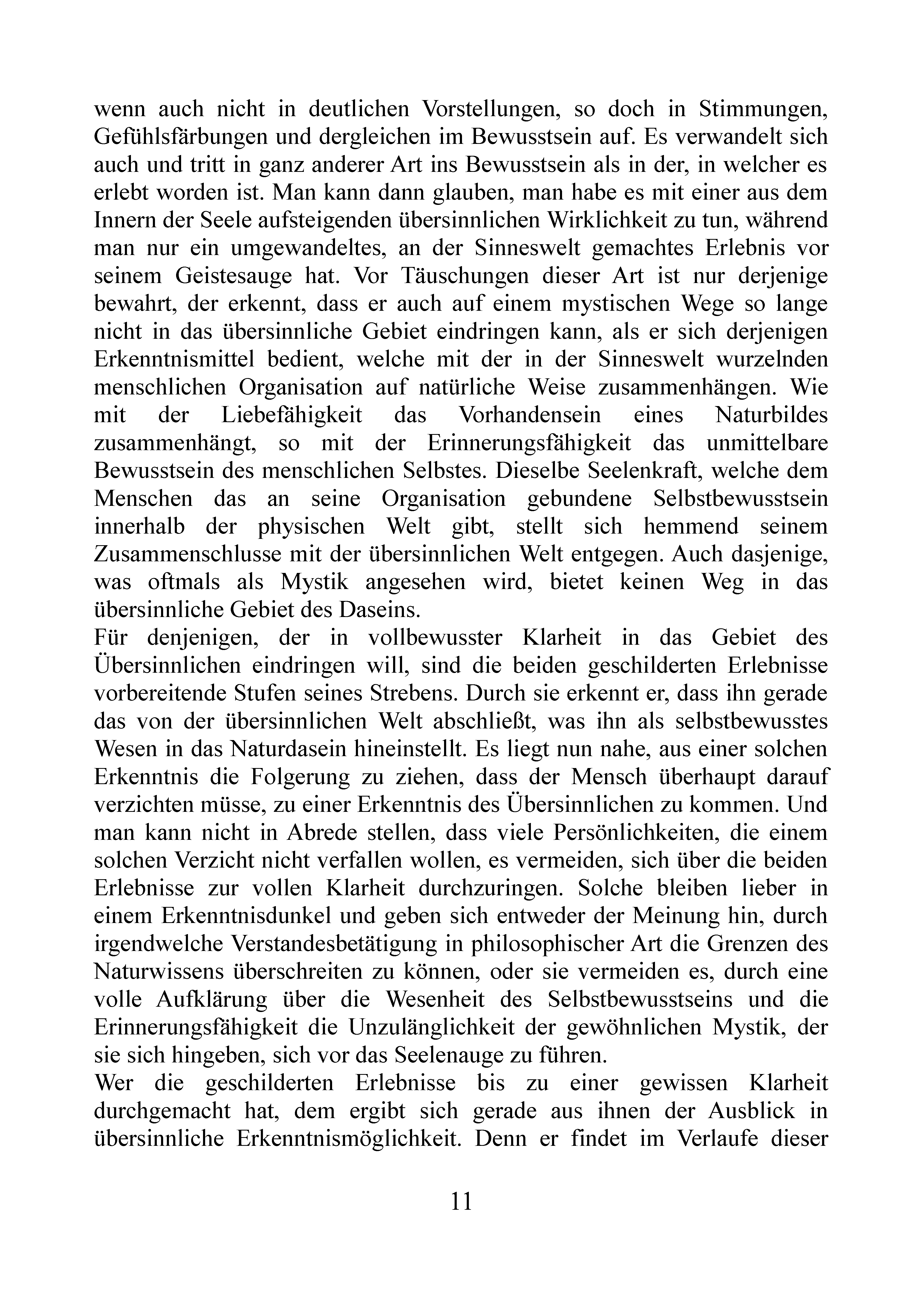 wenn auch nicht in deutlichen Vorstellungen, so doch in Stimmungen, Gefühlsfärbungen und dergleichen im Bewusstsein auf. Es verwandelt sich auch und tritt in ganz anderer Art ins Bewusstsein als in der, in welcher es erlebt worden ist. Man kann dann glauben, man habe es mit einer aus dem Innern der Seele aufsteigenden übersinnlichen Wirklichkeit zu tun, während man nur ein umgewandeltes, an der Sinneswelt gemachtes Erlebnis vor seinem Geistesauge hat. Vor Täuschungen dieser Art ist nur derjenige bewahrt, der erkennt, dass er auch auf einem mystischen Wege so lange nicht in das übersinnliche Gebiet eindringen kann, als er sich derjenigen Erkenntnismittel bedient, welche mit der in der Sinneswelt wurzelnden menschlichen Organisation auf natürliche Weise zusammenhängen. Wie mit der Liebefähigkeit das Vorhandensein eines Naturbildes zusammenhängt, so mit der Erinnerungsfähigkeit das unmittelbare Bewusstsein des menschlichen Selbstes. Dieselbe Seelenkraft, welche dem Menschen das an seine Organisation gebundene Selbstbewusstsein innerhalb der physischen Welt gibt, stellt sich hemmend seinem Zusammenschlusse mit der übersinnlichen Welt entgegen. Auch dasjenige, was oftmals als Mystik angesehen wird, bietet keinen Weg in das übersinnliche Gebiet des Daseins.
Für denjenigen, der in vollbewusster Klarheit in das Gebiet des Übersinnlichen eindringen will, sind die beiden geschilderten Erlebnisse vorbereitende Stufen seines Strebens. Durch sie erkennt er, dass ihn gerade das von der übersinnlichen Welt abschließt, was ihn als selbstbewusstes Wesen in das Naturdasein hineinstellt. Es liegt nun nahe, aus einer solchen Erkenntnis die Folgerung zu ziehen, dass der Mensch überhaupt darauf verzichten müsse, zu einer Erkenntnis des Übersinnlichen zu kommen. Und man kann nicht in Abrede stellen, dass viele Persönlichkeiten, die einem solchen Verzicht nicht verfallen wollen, es vermeiden, sich über die beiden Erlebnisse zur vollen Klarheit durchzuringen. Solche bleiben lieber in einem Erkenntnisdunkel und geben sich entweder der Meinung hin, durch irgendwelche Verstandesbetätigung in philosophischer Art die Grenzen des Naturwissens überschreiten zu können, oder sie vermeiden es, durch eine volle Aufklärung über die Wesenheit des Selbstbewusstseins und die Erinnerungsfähigkeit die Unzulänglichkeit der gewöhnlichen Mystik, der sie sich hingeben, sich vor das Seelenauge zu führen.
Wer die geschilderten Erlebnisse bis zu einer gewissen Klarheit durchgemacht hat, dem ergibt sich gerade aus ihnen der Ausblick in übersinnliche Erkenntnismöglichkeit. Denn er findet im Verlaufe dieser

11